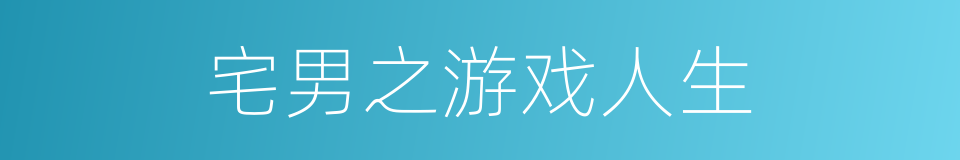 宅男之游戏人生